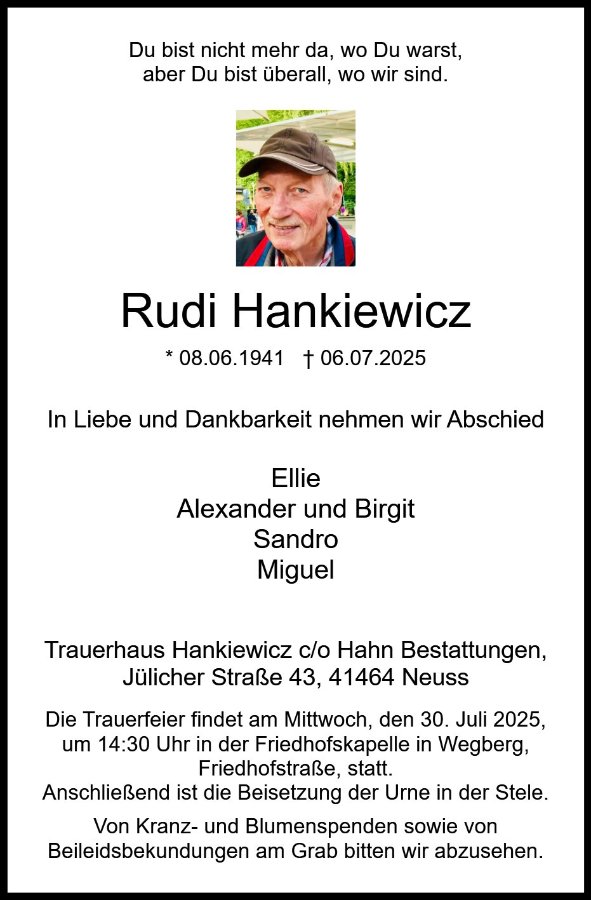 Du bist nicht mehr da, wo Du warst,
aber Du bist überall, wo wir sind.

Rudi Hankiewicz

* 08.06.1941 † 06.07.2025

In Liebe und Dankbarkeit nehmen wir Abschied

Ellie
Alexander und Birgit
Sandro
Miguel

Trauerhaus Hankiewicz c/o Hahn Bestattungen,
Jülicher Straße 43, 41464 Neuss

Die Trauerfeier findet am Mittwoch, den 30. Juli 2025, um 14:30 Uhr in der Friedhofskapelle in Wegberg, Friedhofstraße, statt.
Anschließend ist die Beisetzung der Urne in der Stele.

Von Kranz- und Blumenspenden sowie von Beileidsbekundungen am Grab bitten wir abzusehen.